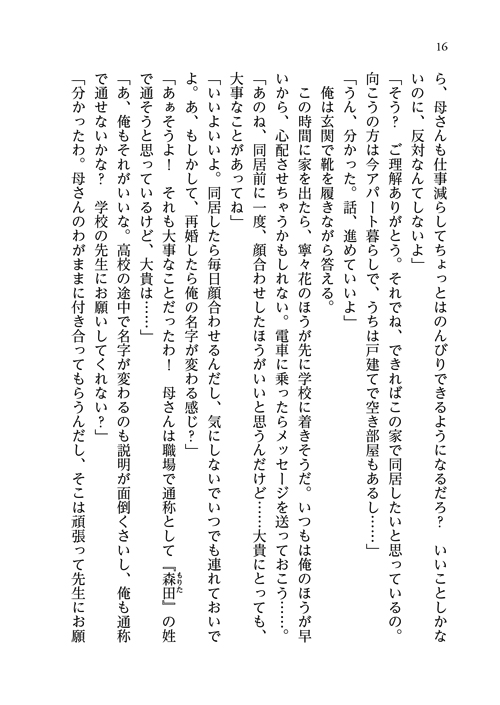 16

ら、母さんも仕事減らしてちょっとはのんびりできるようになるだろ？　いいことしかないのに、反対なんてしないよ」

「そう？　ご理解ありがとう。それでね、できればこの家で同居したいと思っているの。向こうの方は今アパート暮らしで、うちは戸建てで空き部屋もあるし……」

「うん、分かった。話、進めていいよ」

俺は玄関で靴を履きながら答える。

この時間に家を出たら、寧々花のほうが先に学校に着きそうだ。いつもは俺のほうが早いから、心配させちゃうかもしれない。電車に乗ったらメッセージを送っておこう……。

「あのね、同居前に一度、顔合わせしたほうがいいと思うんだけど……大貴にとっても、大事なことがあってね」

「いいよいいよ。同居したら毎日顔合わせるんだし、気にしないでいつでも連れておいでよ。あ、もしかして、再婚したら俺の名字が変わる感じ？」

「あぁそうよ！　それも大事なことだったわ！　母さんは職場で通称として『森田（もりた）』の姓で通そうと思っているけど、大貴は……」

「あ、俺もそれがいいな。高校の途中で名字が変わるのも説明が面倒くさいし、俺も通称で通せないかな？　学校の先生にお願いしてくれない？」

「分かったわ。母さんのわがままに付き合ってもらうんだし、そこは頑張って先生にお願